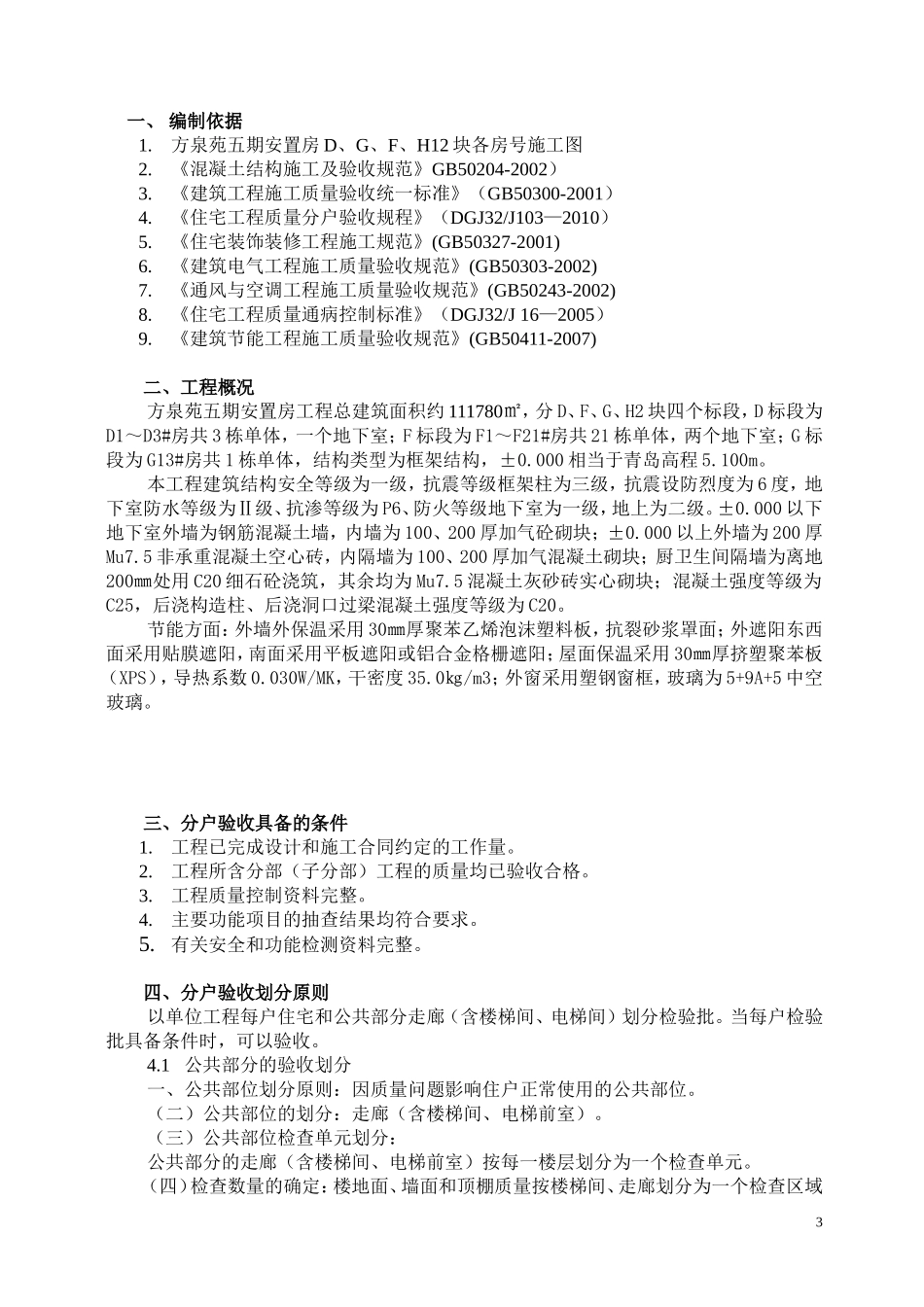 一、 编制依据

1. 方泉苑五期安置房 D、G、F、H12 块各房号施工图
2. 《混凝土结构施工及验收规范》GB50204-2002）
3. 《建筑工程施工质量验收统一标准》（GB50300-2001）
4. 《住宅工程质量分户验收规程》（DGJ32/J103—2010）
5. 《住宅装饰装修工程施工规范》(GB50327-2001)
6. 《建筑电气工程施工质量验收规范》(GB50303-2002)
7. 《通风与空调工程施工质量验收规范》(GB50243-2002)
8. 《住宅工程质量通病控制标准》（DGJ32/J 16—2005）
9. 《建筑节能工程施工质量验收规范》(GB50411-2007)

二、工程概况

方泉苑五期安置房工程总建筑面积约 111780㎡，分 D、F、G、H2 块四个标段，D 标段为 D1～D3#房共 3 栋单体，一个地下室；F 标段为 F1～F21#房共 21 栋单体，两个地下室；G 标段为 G13#房共 1 栋单体，结构类型为框架结构，±0.000 相当于青岛高程 5.100m。

本工程建筑结构安全等级为一级，抗震等级框架柱为三级，抗震设防烈度为 6 度，地下室防水等级为Ⅱ级、抗渗等级为 P6、防火等级地下室为一级，地上为二级。±0.000 以下地下室外墙为钢筋混凝土墙，内墙为 100、200 厚加气砼砌块；±0.000 以上外墙为 200 厚 Mu7.5 非承重混凝土空心砖，内隔墙为 100、200 厚加气混凝土砌块；厨卫生间隔墙为离地 200mm 处用 C20 细石砼浇筑，其余均为 Mu7.5 混凝土灰砂砖实心砌块；混凝土强度等级为 C25，后浇构造柱、后浇洞口过梁混凝土强度等级为 C20。

节能方面：外墙外保温采用 30mm 厚聚苯乙烯泡沫塑料板，抗裂砂浆罩面；外遮阳东西面采用贴膜遮阳，南面采用平板遮阳或铝合金格栅遮阳；屋面保温采用 30mm 厚挤塑聚苯板（XPS），导热系数 0.030W/MK，干密度 35.0kg/m3；外窗采用塑钢窗框，玻璃为 5+9A+5 中空玻璃。

三、分户验收具备的条件

1. 工程已完成设计和施工合同约定的工作量。
2. 工程所含分部（子分部）工程的质量均已验收合格。
3. 工程质量控制资料完整。
4. 主要功能项目的抽查结果均符合要求。
5. 有关安全和功能检测资料完整。

四、分户验收划分原则

以单位工程每户住宅和公共部分走廊（含楼梯间、电梯间）划分检验批。当每户检验批具备条件时，可以验收。

4.1 公共部分的验收划分

一、公共部位划分原则：因质量问题影响住户正常使用的公共部位。

（二）公共部位的划分：走廊（含楼梯间、电梯前室）。

（三）公共部位检查单元划分：

公共部分的走廊（含楼梯间、电梯前室）按每一楼层划分为一个检查单元。

（四）检查数量的确定：楼地面、墙面和顶棚质量按楼梯间、走廊划分为一个检查区域

3